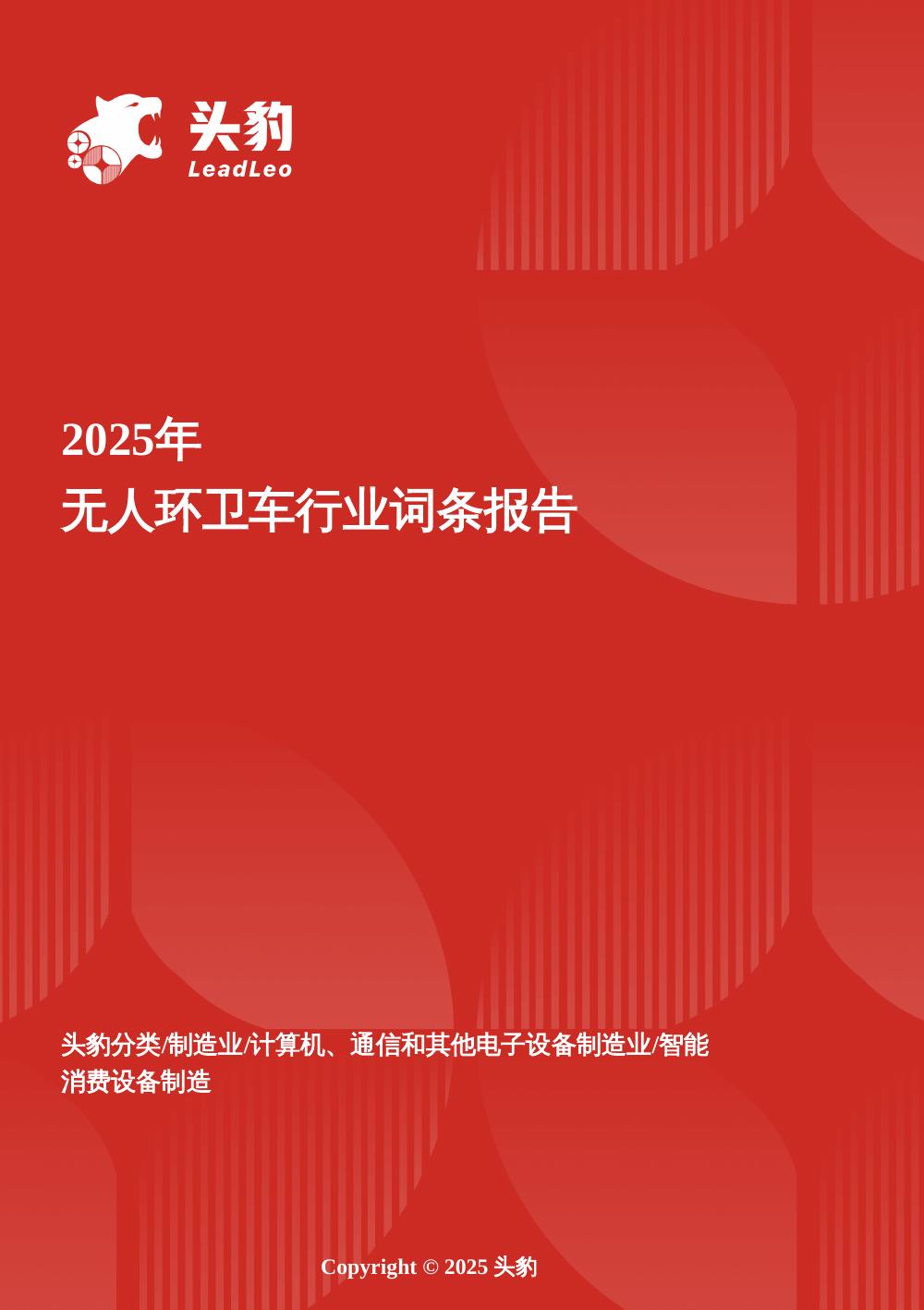 头豹
LeadLeo

2025年
无人环卫车行业词条报告

头豹分类/制造业/计算机、通信和其他电子设备制造业/智能消费设备制造

Copyright © 2025 头豹